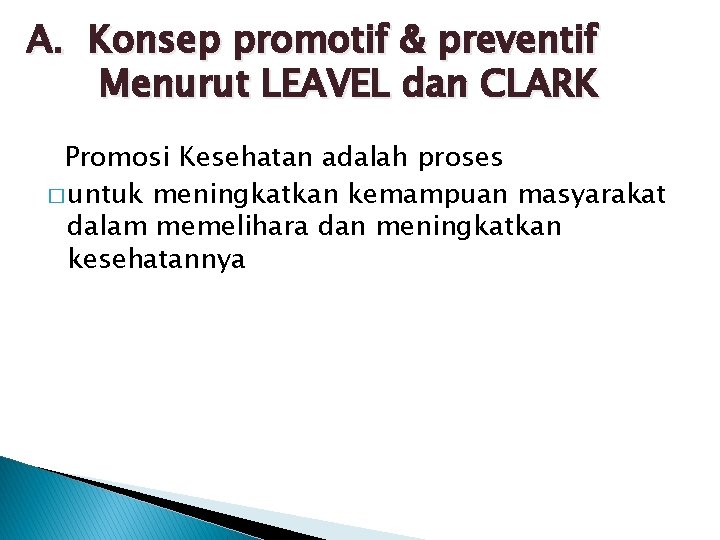 A. Konsep promotif & preventif Menurut LEAVEL dan CLARK

Promosi Kesehatan adalah proses

□ untuk meningkatkan kemampuan masyarakat dalam memelihara dan meningkatkan kesehatannya